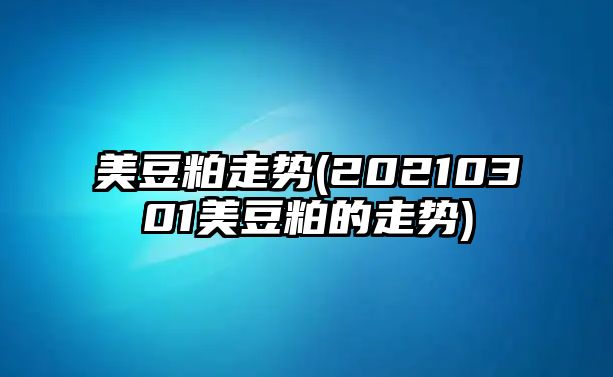 美豆粕走势(20210301美豆粕的走势)